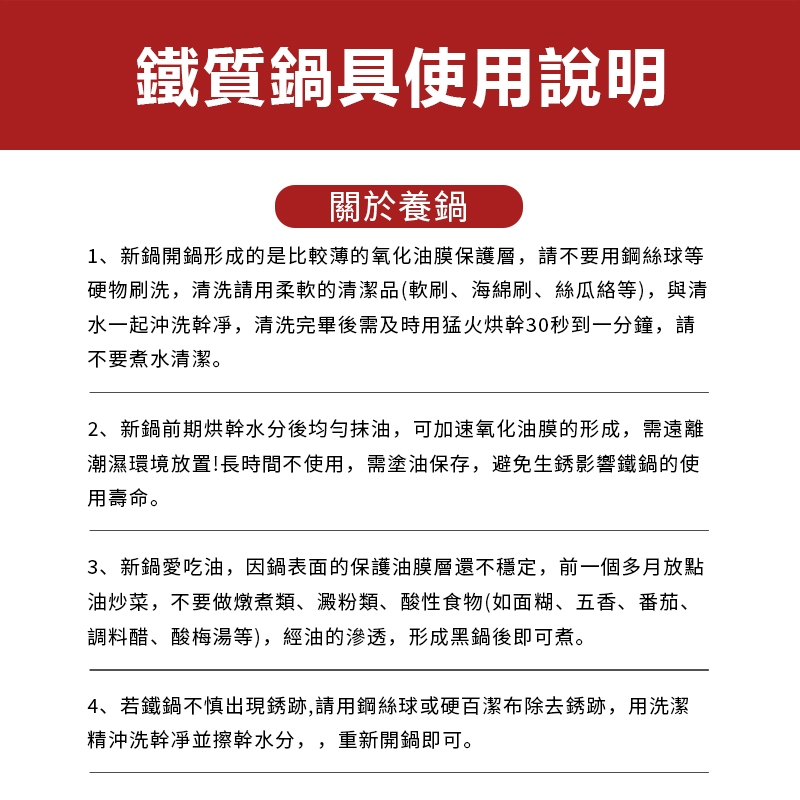 鐵質鍋具使用說明

關於養鍋

1、新鍋開鍋形成的是比較薄的氧化油膜保護層，請不要用鋼絲球等硬物刷洗，清洗請用柔軟的清潔品(軟刷、海綿刷、絲瓜絡等)，與清水一起沖洗幹淨，清洗完畢後需及時用猛火烘幹30秒到一分鐘，請不要煮水清潔。

2、新鍋前期烘幹水分後均勻抹油，可加速氧化油膜的形成，需遠離潮濕環境放置!長時間不使用，需塗油保存，避免生銹影響鐵鍋的使用壽命。

3、新鍋愛吃油，因鍋表面的保護油膜層還不穩定，前一個多月放點油炒菜，不要做燉煮類、澱粉類、酸性食物(如面糊、五香、番茄、調料醋、酸梅湯等)，經油的滲透，形成黑鍋後即可煮。

4、若鐵鍋不慎出現銹跡,請用鋼絲球或硬百潔布除去銹跡，用洗潔精沖洗幹淨並擦幹水分，，重新開鍋即可。